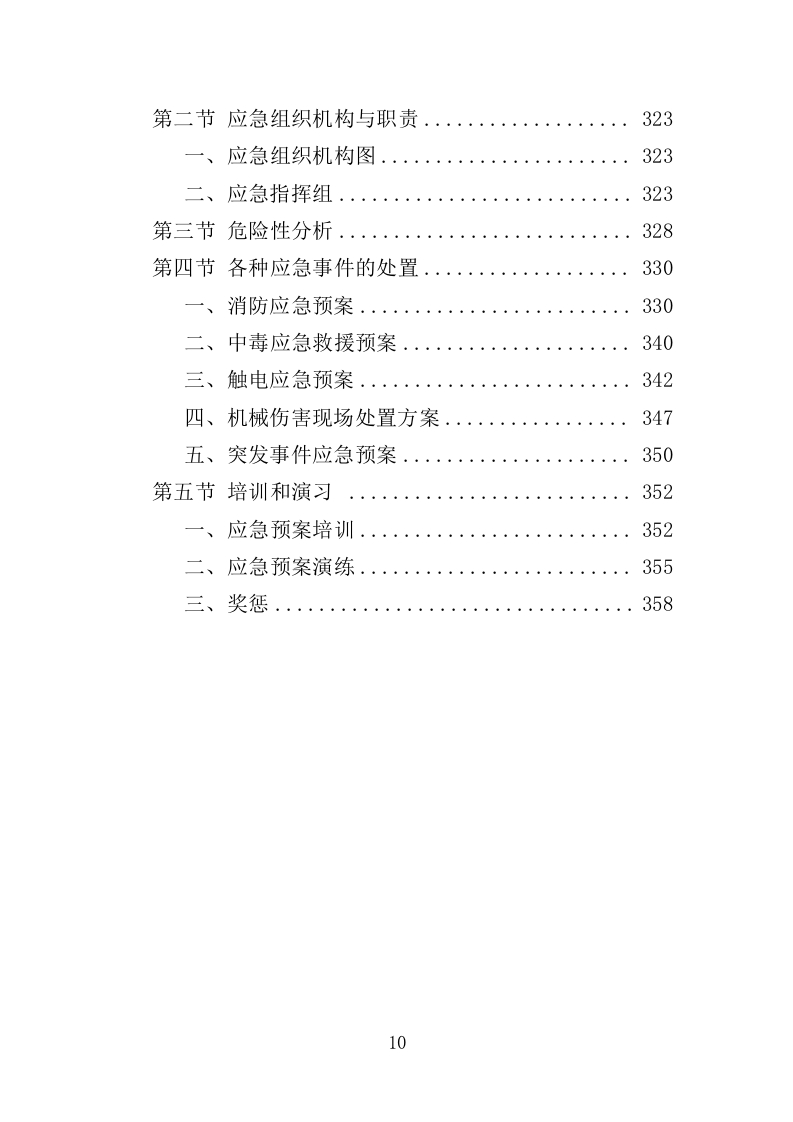 第二节 应急组织机构与职责 323

一、应急组织机构图 323

二、应急指挥组 323

第三节 危险性分析 328

第四节 各种应急事件的处置 330

一、消防应急预案 330

二、中毒应急救援预案 340

三、触电应急预案 342

四、机械伤害现场处置方案 347

五、突发事件应急预案 350

第五节 培训和演习 352

一、应急预案培训 352

二、应急预案演练 355

三、奖惩 358

10